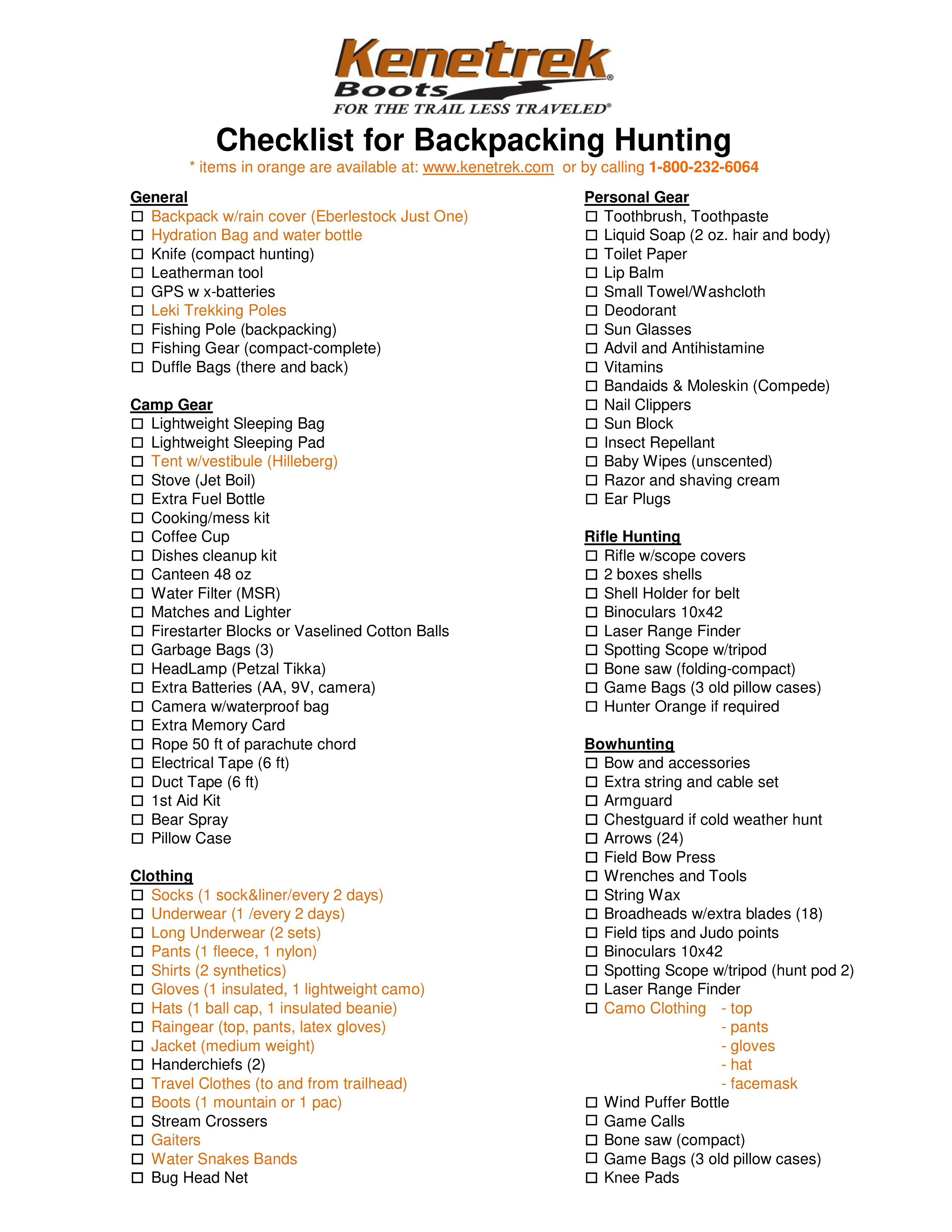 Kenetrek® Boots
FOR THE TRAIL LESS TRAVELED®

Checklist for Backpacking Hunting
* items in orange are available at: www.kenetrek.com or by calling 1-800-232-6064

General
☐ Backpack w/rain cover (Eberlestock Just One)
☐ Hydration Bag and water bottle
☐ Knife (compact hunting)
☐ Leatherman tool
☐ GPS w x-batteries
☐ Leki Trekking Poles
☐ Fishing Pole (backpacking)
☐ Fishing Gear (compact-complete)
☐ Duffle Bags (there and back)

Camp Gear
☐ Lightweight Sleeping Bag
☐ Lightweight Sleeping Pad
☐ Tent w/vestibule (Hilleberg)
☐ Stove (Jet Boil)
☐ Extra Fuel Bottle
☐ Cooking/mess kit
☐ Coffee Cup
☐ Dishes cleanup kit
☐ Canteen 48 oz
☐ Water Filter (MSR)
☐ Matches and Lighter
☐ Firestarter Blocks or Vaselined Cotton Balls
☐ Garbage Bags (3)
☐ HeadLamp (Petzal Tikka)
☐ Extra Batteries (AA, 9V, camera)
☐ Camera w/waterproof bag
☐ Extra Memory Card
☐ Rope 50 ft of parachute chord
☐ Electrical Tape (6 ft)
☐ Duct Tape (6 ft)
☐ 1st Aid Kit
☐ Bear Spray
☐ Pillow Case

Clothing
☐ Socks (1 sock&liner/every 2 days)
☐ Underwear (1 /every 2 days)
☐ Long Underwear (2 sets)
☐ Pants (1 fleece, 1 nylon)
☐ Shirts (2 synthetics)
☐ Gloves (1 insulated, 1 lightweight camo)
☐ Hats (1 ball cap, 1 insulated beanie)
☐ Raingear (top, pants, latex gloves)
☐ Jacket (medium weight)
☐ Handerchiefs (2)
☐ Travel Clothes (to and from trailhead)
☐ Boots (1 mountain or 1 pac)
☐ Stream Crossers
☐ Gaiters
☐ Water Snakes Bands
☐ Bug Head Net

Personal Gear
☐ Toothbrush, Toothpaste
☐ Liquid Soap (2 oz. hair and body)
☐ Toilet Paper
☐ Lip Balm
☐ Small Towel/Washcloth
☐ Deodorant
☐ Sun Glasses
☐ Advil and Antihistamine
☐ Vitamins
☐ Bandaids & Moleskin (Compede)
☐ Nail Clippers
☐ Sun Block
☐ Insect Repellant
☐ Baby Wipes (unscented)
☐ Razor and shaving cream
☐ Ear Plugs

Rifle Hunting
☐ Rifle w/scope covers
☐ 2 boxes shells
☐ Shell Holder for belt
☐ Binoculars 10x42
☐ Laser Range Finder
☐ Spotting Scope w/tripod
☐ Bone saw (folding-compact)
☐ Game Bags (3 old pillow cases)
☐ Hunter Orange if required

Bowhunting
☐ Bow and accessories
☐ Extra string and cable set
☐ Armguard
☐ Chestguard if cold weather hunt
☐ Arrows (24)
☐ Field Bow Press
☐ Wrenches and Tools
☐ String Wax
☐ Broadheads w/extra blades (18)
☐ Field tips and Judo points
☐ Binoculars 10x42
☐ Spotting Scope w/tripod (hunt pod 2)
☐ Laser Range Finder
☐ Camo Clothing - top
- pants
- gloves
- hat
- facemask
☐ Wind Puffer Bottle
☐ Game Calls
☐ Bone saw (compact)
☐ Game Bags (3 old pillow cases)
☐ Knee Pads